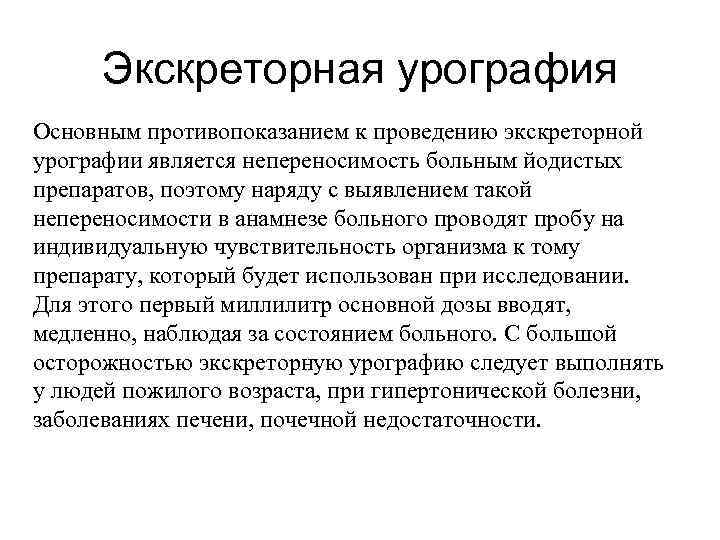 Экскреторная урография

Основным противопоказанием к проведению экскреторной урографии является непереносимость больным йодистых препаратов, поэтому наряду с выявлением такой непереносимости в анамнезе больного проводят пробу на индивидуальную чувствительность организма к тому препарату, который будет использован при исследовании. Для этого первый миллилитр основной дозы вводят, медленно, наблюдая за состоянием больного. С большой осторожностью экскреторную урографию следует выполнять у людей пожилого возраста, при гипертонической болезни, заболеваниях печени, почечной недостаточности.